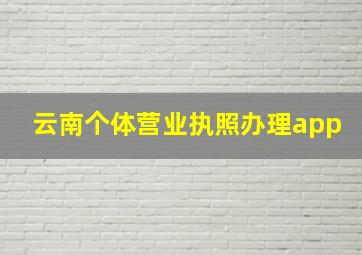 云南个体营业执照办理app